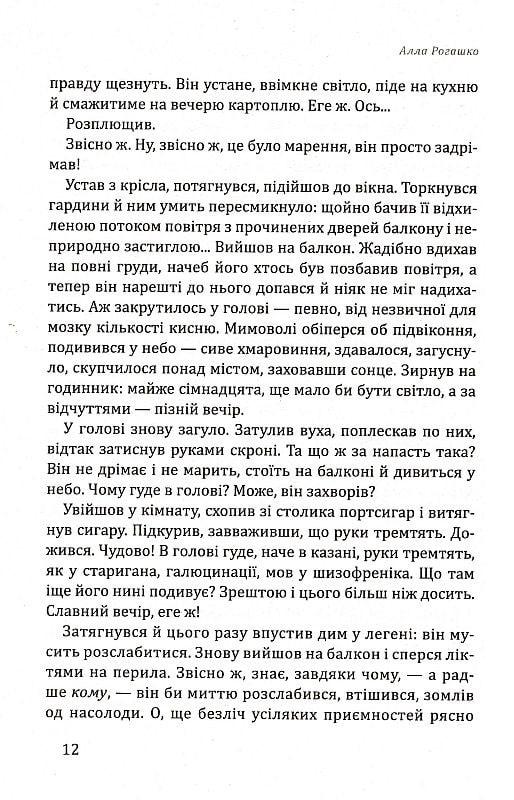 Алла Рогашко

правду щезнуть. Він устане, ввімкне світло, піде на кухню й смажитиме на вечерю картоплю. Еге ж. Ось...

Розплющив.

Звісно ж. Ну, звісно ж, це було марення, він просто задрімав!

Устав з крісла, потягнувся, підійшов до вікна. Торкнувся гардини й ним умить пересмикнуло: щойно бачив її відхиленою потоком повітря з прочинених дверей балкону і неприродно застиглою... Вийшов на балкон. Жадібно вдихав на повні груди, начеб його хтось був позбавив повітря, а тепер він нарешті до нього допався й ніяк не міг надихатись. Аж закрутилось у голові — певно, від незвичної для мозку кількості кисню. Мимоволі обіперся об підвіконня, подивився у небо — сиве хмаровиння, здавалося, загуснуло, скупчилося понад містом, заховавши сонце. Зирнув на годинник: майже сімнадцята, ще мало би бути світло, а за відчуттями — пізній вечір.

У голові знову загуло. Затулив вуха, поплескав по них, відтак затиснув руками скроні. Та що ж за напасть така? Він не дрімає і не марить, стоїть на балконі й дивиться у небо. Чому гуде в голові? Може, він захворів?

Увійшов у кімнату, схопив зі столика портсигар і витягнув сигару. Підкурив, завваживши, що руки тремтять. Дожився. Чудово! В голові гуде, наче в казані, руки тремтять, як у старигана, галюцинації, мов у шизофреніка. Що там іще його нині подивує? Зрештою і цього більш ніж досить. Славний вечір, еге ж!

Затягнувся й цього разу впустив дим у легені: він мусить розслабитися. Знову вийшов на балкон і сперся ліктями на перила. Звісно ж, знає, завдяки чому, — а радше кому, — він би миттю розслабився, втішився, зомлів од насолоди. О, ще безліч усіляких приємностей рясно

12